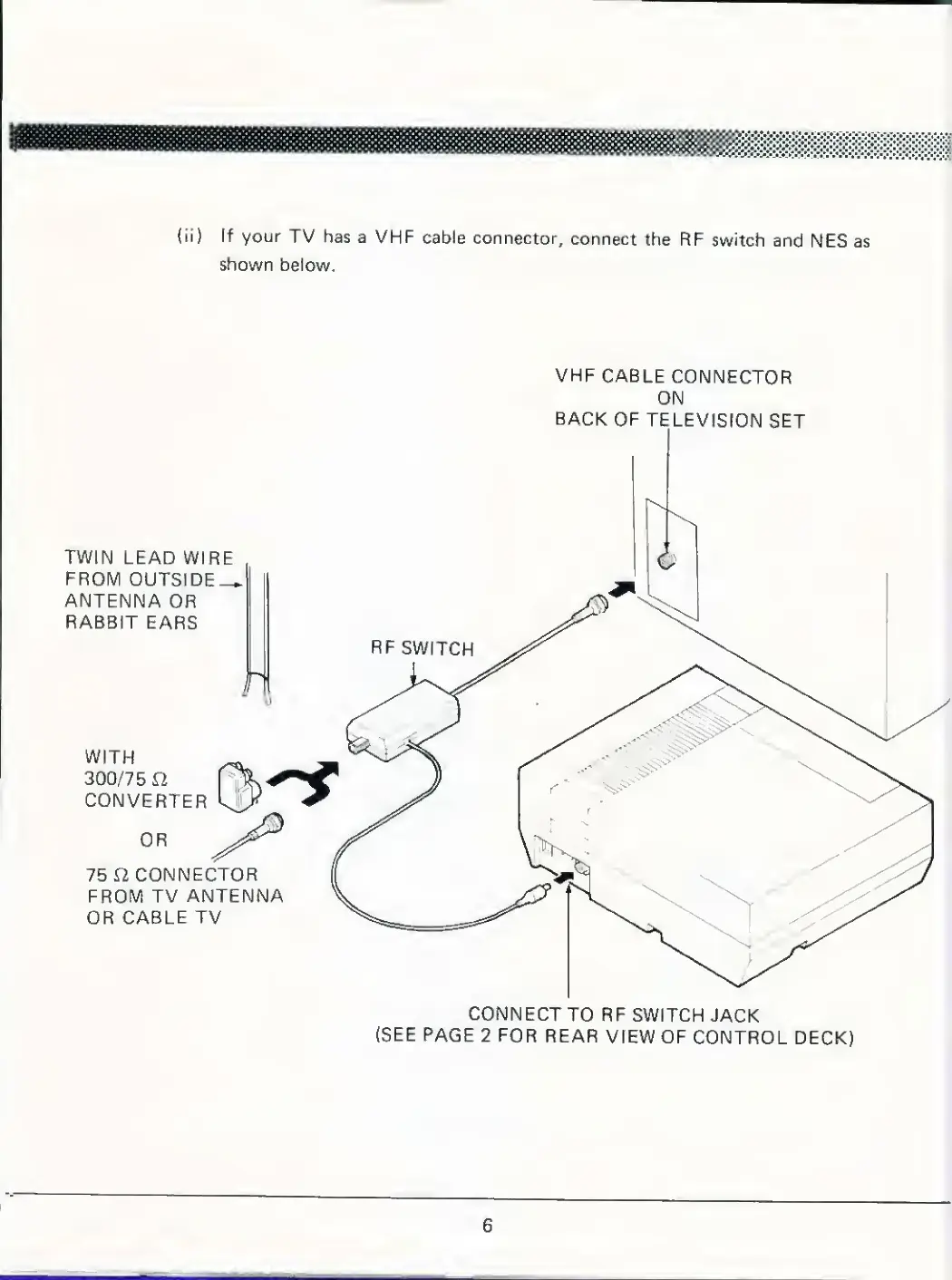 (ii) If your TV has a VHF cable connector, connect the RF switch and NES as shown below.

VHF CABLE CONNECTOR
ON
BACK OF TELEVISION SET

TWIN LEAD WIRE
FROM OUTSIDE
ANTENNA OR
RABBIT EARS

RF SWITCH

WITH
300/75 Ω
CONVERTER

OR

75 Ω CONNECTOR
FROM TV ANTENNA
OR CABLE TV

CONNECT TO RF SWITCH JACK
(SEE PAGE 2 FOR REAR VIEW OF CONTROL DECK)

6